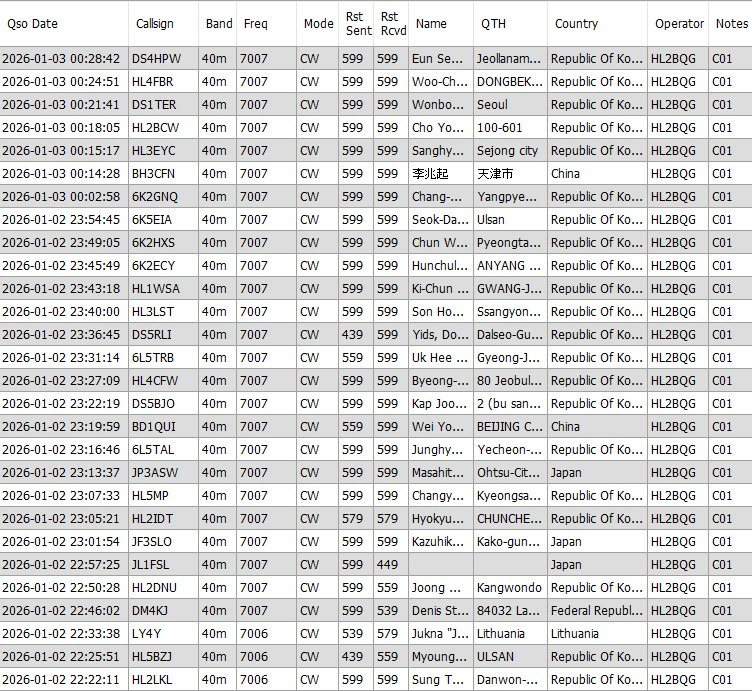 | Qso Date | Callsign | Band | Freq | Mode | Rst Sent | Rst Rcvd | Name | QTH | Country | Operator | Notes |
|---|---|---|---|---|---|---|---|---|---|---|---|
| 2026-01-03 00:28:42 | DS4HPW | 40m | 7007 | CW | 599 | 599 | Eun Se... | Jeollanam... | Republic Of Ko... | HL2BQG | C01 |
| 2026-01-03 00:24:51 | HL4FBR | 40m | 7007 | CW | 599 | 599 | Woo-Ch... | DONGBEK... | Republic Of Ko... | HL2BQG | C01 |
| 2026-01-03 00:21:41 | DS1TER | 40m | 7007 | CW | 599 | 599 | Wonbo... | Seoul | Republic Of Ko... | HL2BQG | C01 |
| 2026-01-03 00:18:05 | HL2BCW | 40m | 7007 | CW | 599 | 599 | Cho Yo... | 100-601 | Republic Of Ko... | HL2BQG | C01 |
| 2026-01-03 00:15:17 | HL3EYC | 40m | 7007 | CW | 599 | 599 | Sanghy... | Sejong city | Republic Of Ko... | HL2BQG | C01 |
| 2026-01-03 00:14:28 | BH3CFN | 40m | 7007 | CW | 599 | 599 | 李兆起 | 天津市 | China | HL2BQG | C01 |
| 2026-01-03 00:02:58 | 6K2GNQ | 40m | 7007 | CW | 599 | 599 | Chang-... | Yangpye... | Republic Of Ko... | HL2BQG | C01 |
| 2026-01-02 23:54:45 | 6K5EIA | 40m | 7007 | CW | 599 | 599 | Seok-Da... | Ulsan | Republic Of Ko... | HL2BQG | C01 |
| 2026-01-02 23:49:05 | 6K2HXS | 40m | 7007 | CW | 599 | 599 | Chun W... | Pyeongta... | Republic Of Ko... | HL2BQG | C01 |
| 2026-01-02 23:45:49 | 6K2ECY | 40m | 7007 | CW | 599 | 599 | Hunchul... | ANYANG ... | Republic Of Ko... | HL2BQG | C01 |
| 2026-01-02 23:43:18 | HL1WSA | 40m | 7007 | CW | 599 | 599 | Ki-Chun ... | GWANG-J... | Republic Of Ko... | HL2BQG | C01 |
| 2026-01-02 23:40:00 | HL3LST | 40m | 7007 | CW | 599 | 599 | Son Ho... | Ssangyon... | Republic Of Ko... | HL2BQG | C01 |
| 2026-01-02 23:36:45 | DS5RLI | 40m | 7007 | CW | 439 | 599 | Yids, Do... | Dalseo-Gu... | Republic Of Ko... | HL2BQG | C01 |
| 2026-01-02 23:31:14 | 6L5TRB | 40m | 7007 | CW | 559 | 599 | Uk Hee ... | Gyeong-J... | Republic Of Ko... | HL2BQG | C01 |
| 2026-01-02 23:27:09 | HL4CFW | 40m | 7007 | CW | 599 | 599 | Byeong-... | 80 Jeobul... | Republic Of Ko... | HL2BQG | C01 |
| 2026-01-02 23:22:19 | DS5BJO | 40m | 7007 | CW | 599 | 599 | Kap Joo... | 2 (bu san... | Republic Of Ko... | HL2BQG | C01 |
| 2026-01-02 23:19:59 | BD1QUI | 40m | 7007 | CW | 559 | 599 | Wei Yo... | BEIJING C... | China | HL2BQG | C01 |
| 2026-01-02 23:16:46 | 6L5TAL | 40m | 7007 | CW | 599 | 599 | Junghy... | Yecheon-... | Republic Of Ko... | HL2BQG | C01 |
| 2026-01-02 23:13:37 | JP3ASW | 40m | 7007 | CW | 599 | 599 | Masahit... | Ohtsu-Cit... | Japan | HL2BQG | C01 |
| 2026-01-02 23:07:33 | HL5MP | 40m | 7007 | CW | 599 | 599 | Changy... | Kyeongsa... | Republic Of Ko... | HL2BQG | C01 |
| 2026-01-02 23:05:21 | HL2IDT | 40m | 7007 | CW | 579 | 579 | Hyokyu... | CHUNCHE... | Republic Of Ko... | HL2BQG | C01 |
| 2026-01-02 23:01:54 | JF3SLO | 40m | 7007 | CW | 599 | 599 | Kazuhik... | Kako-gun... | Japan | HL2BQG | C01 |
| 2026-01-02 22:57:25 | JL1FSL | 40m | 7007 | CW | 599 | 449 | | | Japan | HL2BQG | C01 |
| 2026-01-02 22:50:28 | HL2DNU | 40m | 7007 | CW | 599 | 559 | Joong ... | Kangwondo | Republic Of Ko... | HL2BQG | C01 |
| 2026-01-02 22:46:02 | DM4KJ | 40m | 7007 | CW | 599 | 539 | Denis St... | 84032 La... | Federal Republ... | HL2BQG | C01 |
| 2026-01-02 22:33:38 | LY4Y | 40m | 7006 | CW | 539 | 579 | Jukna "J... | Lithuania | Lithuania | HL2BQG | C01 |
| 2026-01-02 22:25:51 | HL5BZJ | 40m | 7006 | CW | 439 | 559 | Myoung... | ULSAN | Republic Of Ko... | HL2BQG | C01 |
| 2026-01-02 22:22:11 | HL2LKL | 40m | 7006 | CW | 599 | 599 | Sung T... | Danwon-... | Republic Of Ko... | HL2BQG | C01 |